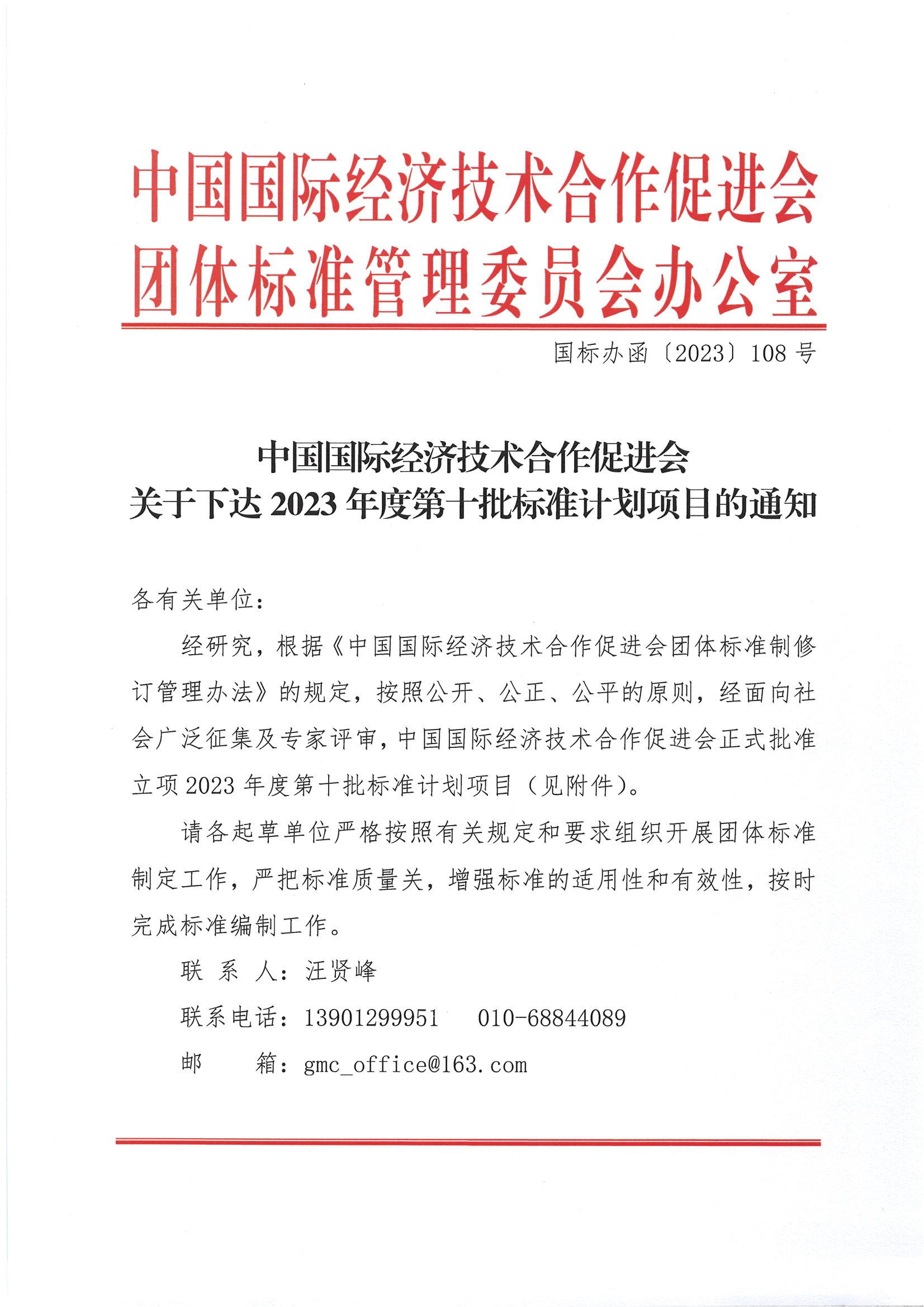 中国国际经济技术合作促进会
团体标准管理委员会办公室

国标办函〔2023〕108 号

中国国际经济技术合作促进会
关于下达 2023 年度第十批标准计划项目的通知

各有关单位：

经研究，根据《中国国际经济技术合作促进会团体标准制修订管理办法》的规定，按照公开、公正、公平的原则，经面向社会广泛征集及专家评审，中国国际经济技术合作促进会正式批准立项 2023 年度第十批标准计划项目（见附件）。

请各起草单位严格按照有关规定和要求组织开展团体标准制定工作，严把标准质量关，增强标准的适用性和有效性，按时完成标准编制工作。

联 系 人：汪贤峰

联系电话：13901299951　010-68844089

邮　　箱：gmc_office@163.com